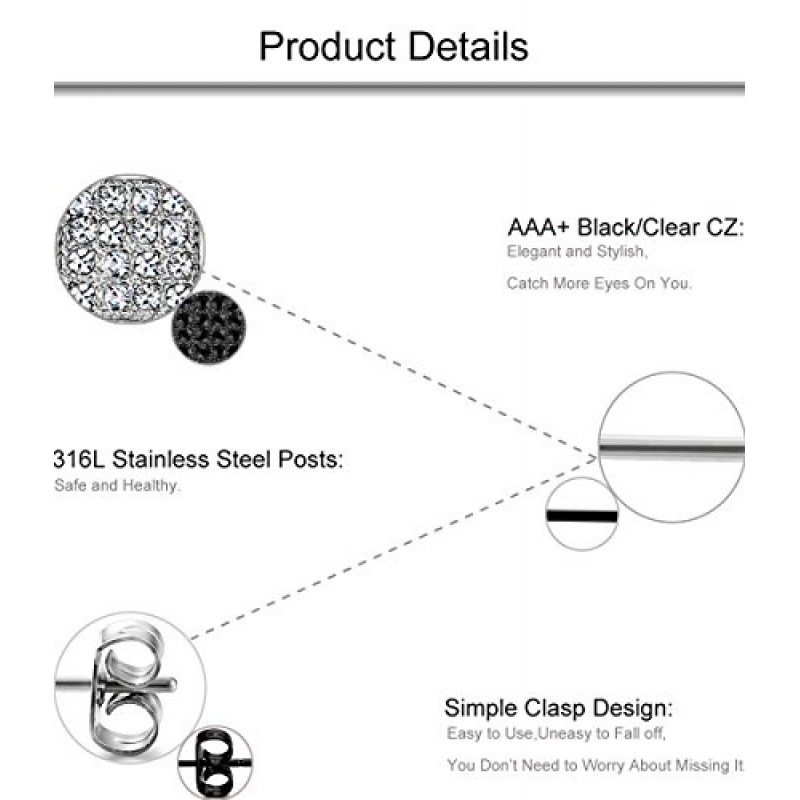 Product Details

AAA+ Black/Clear CZ:
Elegant and Stylish,

Catch More Eyes On You.

316L Stainless Steel Posts:
Safe and Healthy.

Simple Clasp Design:
Easy to Use,Uneasy to Fall off,

You Don't Need to Worry About Missing It